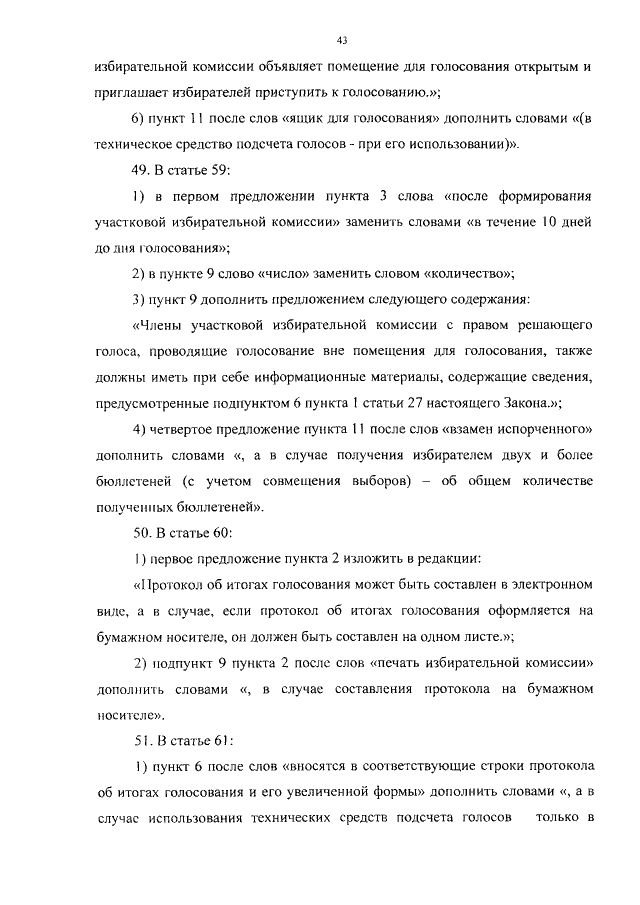 43

избирательной комиссии объявляет помещение для голосования открытым и приглашает избирателей приступить к голосованию.»;

6) пункт 11 после слов «ящик для голосования» дополнить словами «(в техническое средство подсчета голосов - при его использовании)».

49. В статье 59:

1) в первом предложении пункта 3 слова «после формирования участковой избирательной комиссии» заменить словами «в течение 10 дней до дня голосования»;

2) в пункте 9 слово «число» заменить словом «количество»;

3) пункт 9 дополнить предложением следующего содержания:

«Члены участковой избирательной комиссии с правом решающего голоса, проводящие голосование вне помещения для голосования, также должны иметь при себе информационные материалы, содержащие сведения, предусмотренные подпунктом 6 пункта 1 статьи 27 настоящего Закона.»;

4) четвертое предложение пункта 11 после слов «взамен испорченного» дополнить словами «, а в случае получения избирателем двух и более бюллетеней (с учетом совмещения выборов) – об общем количестве полученных бюллетеней».

50. В статье 60:

1) первое предложение пункта 2 изложить в редакции:

«Протокол об итогах голосования может быть составлен в электронном виде, а в случае, если протокол об итогах голосования оформляется на бумажном носителе, он должен быть составлен на одном листе.»;

2) подпункт 9 пункта 2 после слов «печать избирательной комиссии» дополнить словами «, в случае составления протокола на бумажном носителе».

51. В статье 61:

1) пункт 6 после слов «вносятся в соответствующие строки протокола об итогах голосования и его увеличенной формы» дополнить словами «, а в случае использования технических средств подсчета голосов только в